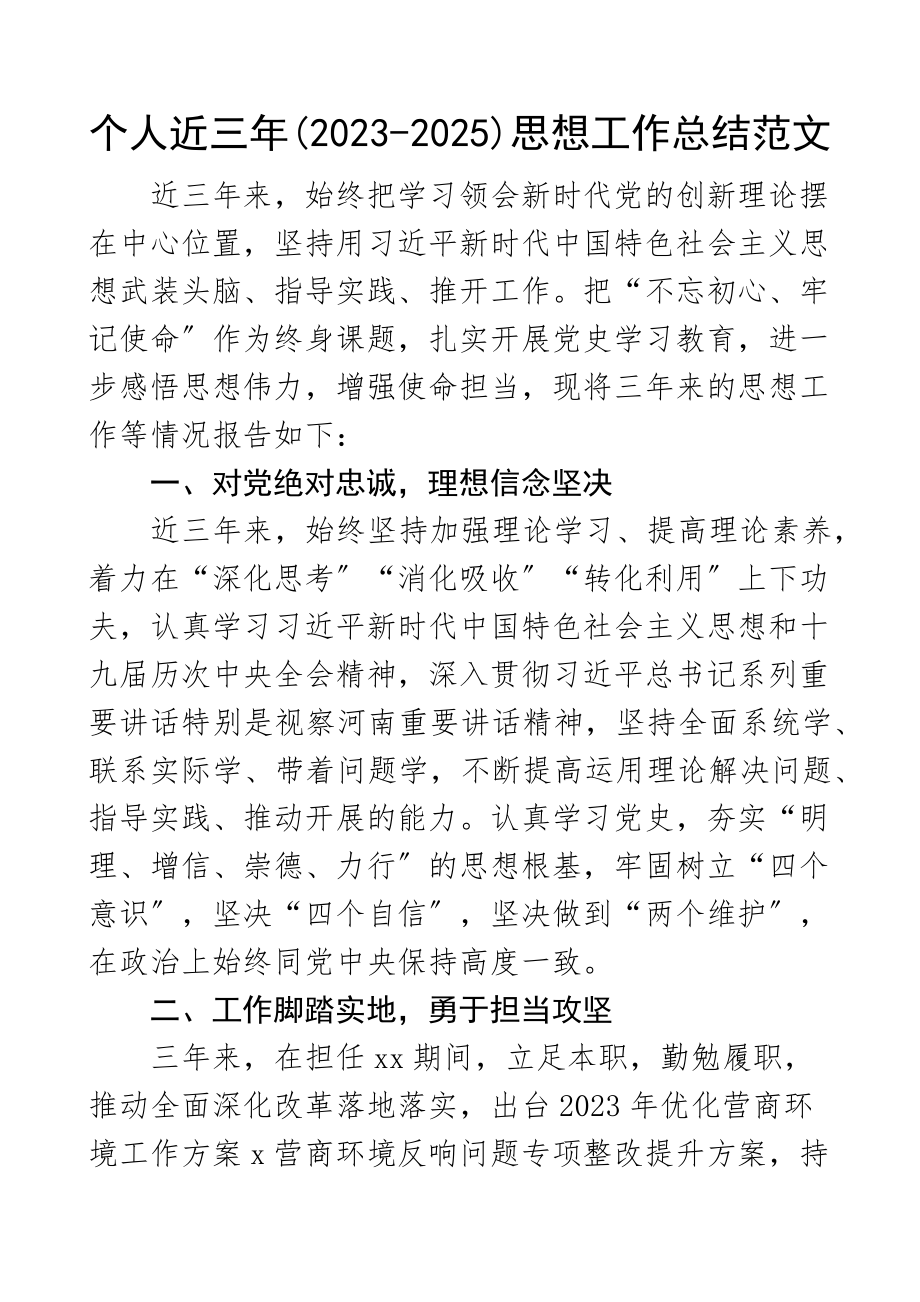 个人近三年(2023-2025)思想工作总结范文

近三年来，始终把学习领会新时代党的创新理论摆在中心位置，坚持用习近平新时代中国特色社会主义思想武装头脑、指导实践、推开工作。把“不忘初心、牢记使命”作为终身课题，扎实开展党史学习教育，进一步感悟思想伟力，增强使命担当，现将三年来的思想工作等情况报告如下：

一、对党绝对忠诚，理想信念坚决

近三年来，始终坚持加强理论学习、提高理论素养，着力在“深化思考”“消化吸收”“转化利用”上下功夫，认真学习习近平新时代中国特色社会主义思想和十九届历次中央全会精神，深入贯彻习近平总书记系列重要讲话特别是视察河南重要讲话精神，坚持全面系统学、联系实际学、带着问题学，不断提高运用理论解决问题、指导实践、推动开展的能力。认真学习党史，夯实“明理、增信、崇德、力行”的思想根基，牢固树立“四个意识”，坚决“四个自信”，坚决做到“两个维护”，在政治上始终同党中央保持高度一致。

二、工作脚踏实地，勇于担当攻坚

三年来，在担任xx期间，立足本职，勤勉履职，推动全面深化改革落地落实，出台2023年优化营商环境工作方案x营商环境反响问题专项整改提升方案，持